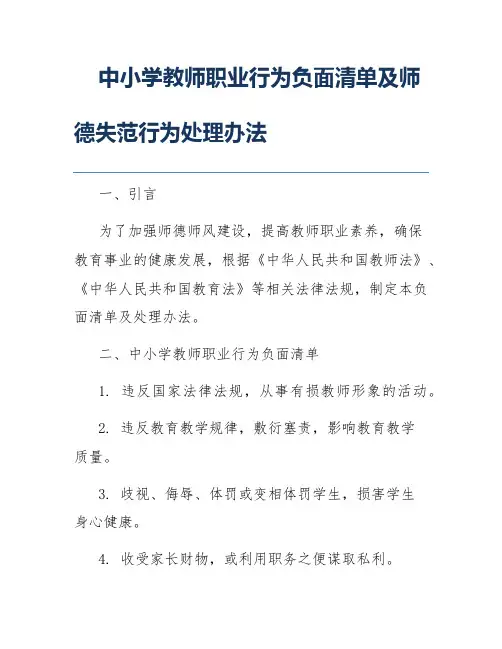 中小学教师职业行为负面清单及师德失范行为处理办法

一、引言

为了加强师德师风建设，提高教师职业素养，确保教育事业的健康发展，根据《中华人民共和国教师法》、《中华人民共和国教育法》等相关法律法规，制定本负面清单及处理办法。

二、中小学教师职业行为负面清单

1. 违反国家法律法规，从事有损教师形象的活动。

2. 违反教育教学规律，敷衍塞责，影响教育教学质量。

3. 歧视、侮辱、体罚或变相体罚学生，损害学生身心健康。

4. 收受家长财物，或利用职务之便谋取私利。